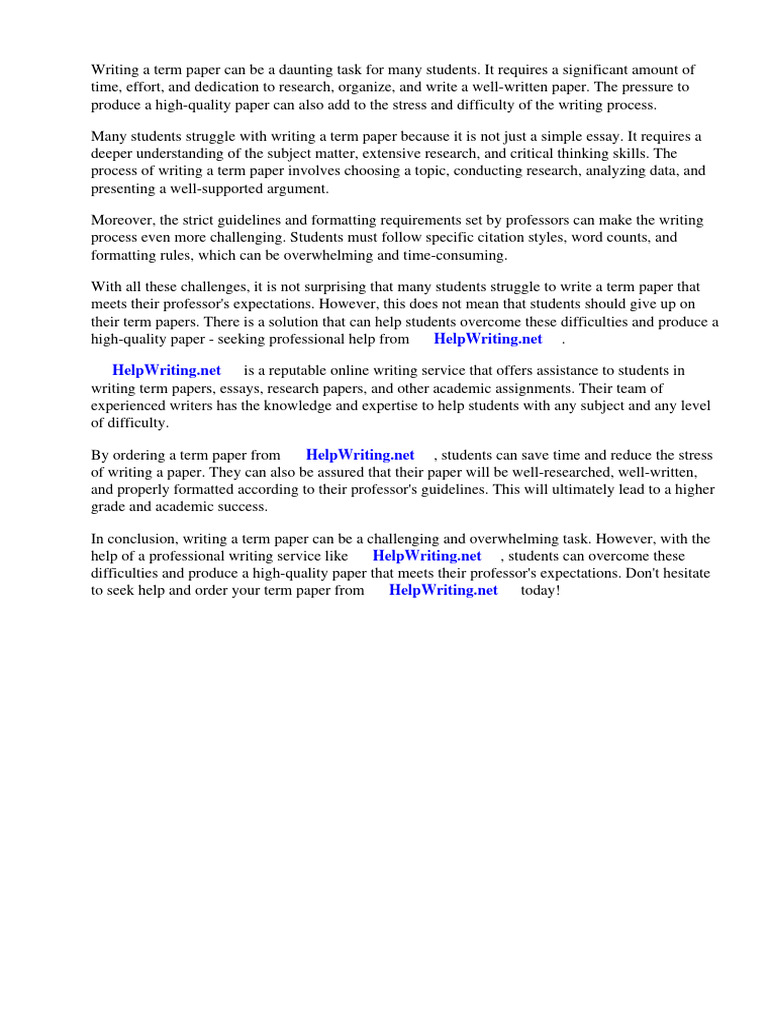 Writing a term paper can be a daunting task for many students. It requires a significant amount of time, effort, and dedication to research, organize, and write a well-written paper. The pressure to produce a high-quality paper can also add to the stress and difficulty of the writing process.

Many students struggle with writing a term paper because it is not just a simple essay. It requires a deeper understanding of the subject matter, extensive research, and critical thinking skills. The process of writing a term paper involves choosing a topic, conducting research, analyzing data, and presenting a well-supported argument.

Moreover, the strict guidelines and formatting requirements set by professors can make the writing process even more challenging. Students must follow specific citation styles, word counts, and formatting rules, which can be overwhelming and time-consuming.

With all these challenges, it is not surprising that many students struggle to write a term paper that meets their professor's expectations. However, this does not mean that students should give up on their term papers. There is a solution that can help students overcome these difficulties and produce a high-quality paper - seeking professional help from HelpWriting.net .

HelpWriting.net is a reputable online writing service that offers assistance to students in writing term papers, essays, research papers, and other academic assignments. Their team of experienced writers has the knowledge and expertise to help students with any subject and any level of difficulty.

By ordering a term paper from HelpWriting.net , students can save time and reduce the stress of writing a paper. They can also be assured that their paper will be well-researched, well-written, and properly formatted according to their professor's guidelines. This will ultimately lead to a higher grade and academic success.

In conclusion, writing a term paper can be a challenging and overwhelming task. However, with the help of a professional writing service like HelpWriting.net , students can overcome these difficulties and produce a high-quality paper that meets their professor's expectations. Don't hesitate to seek help and order your term paper from HelpWriting.net today!